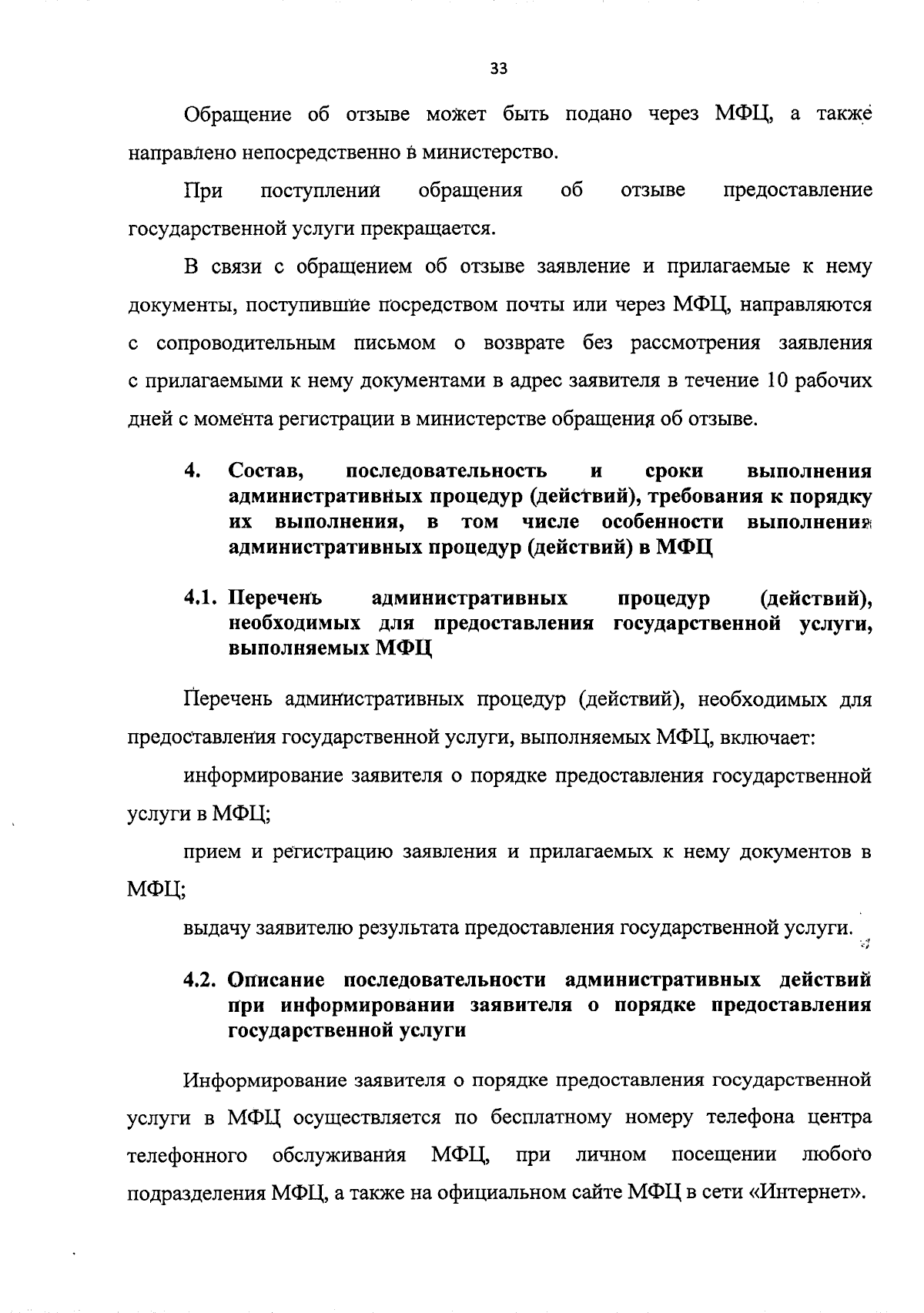 33

Обращение об отзыве может быть подано через МФЦ, а также направлено непосредственно в министерство.

При поступлении обращения об отзыве предоставление государственной услуги прекращается.

В связи с обращением об отзыве заявление и прилагаемые к нему документы, поступившие посредством почты или через МФЦ, направляются с сопроводительным письмом о возврате без рассмотрения заявления с прилагаемыми к нему документами в адрес заявителя в течение 10 рабочих дней с момента регистрации в министерстве обращения об отзыве.

4. Состав, последовательность и сроки выполнения административных процедур (действий), требования к порядку их выполнения, в том числе особенности выполнения административных процедур (действий) в МФЦ

4.1. Перечень административных процедур (действий), необходимых для предоставления государственной услуги, выполняемых МФЦ

Перечень административных процедур (действий), необходимых для предоставления государственной услуги, выполняемых МФЦ, включает:

информирование заявителя о порядке предоставления государственной услуги в МФЦ;

прием и регистрацию заявления и прилагаемых к нему документов в МФЦ;

выдачу заявителю результата предоставления государственной услуги.

4.2. Описание последовательности административных действий при информировании заявителя о порядке предоставления государственной услуги

Информирование заявителя о порядке предоставления государственной услуги в МФЦ осуществляется по бесплатному номеру телефона центра телефонного обслуживания МФЦ, при личном посещении любого подразделения МФЦ, а также на официальном сайте МФЦ в сети «Интернет».